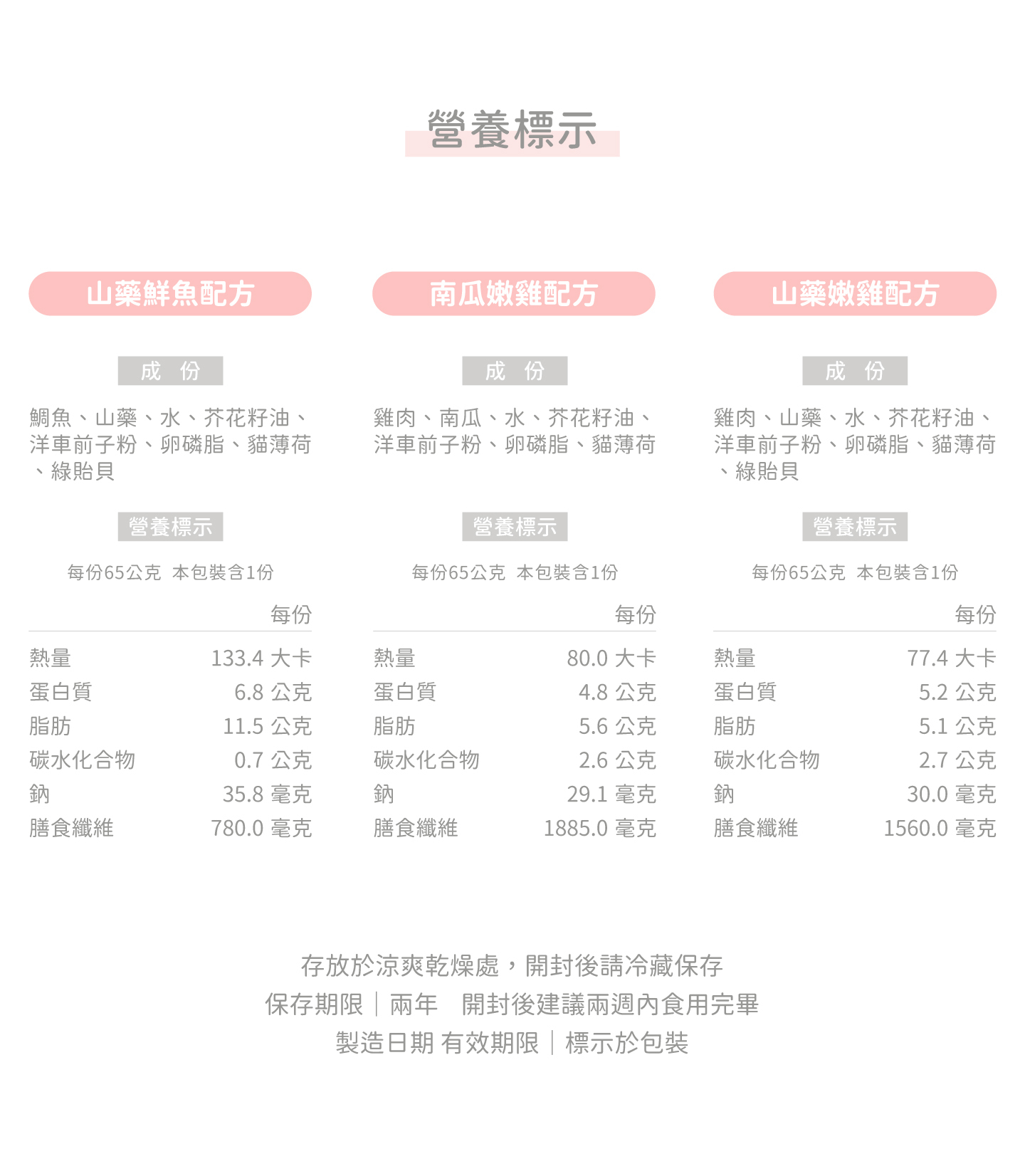 營養標示

山藥鮮魚配方

成 份

鯛魚、山藥、水、芥花籽油、洋車前子粉、卵磷脂、貓薄荷、綠貽貝

營養標示

每份65公克 本包裝含1份

| | 每份 |
|---|---|
| 熱量 | 133.4 大卡 |
| 蛋白質 | 6.8 公克 |
| 脂肪 | 11.5 公克 |
| 碳水化合物 | 0.7 公克 |
| 鈉 | 35.8 毫克 |
| 膳食纖維 | 780.0 毫克 |

南瓜嫩雞配方

成 份

雞肉、南瓜、水、芥花籽油、洋車前子粉、卵磷脂、貓薄荷

營養標示

每份65公克 本包裝含1份

| | 每份 |
|---|---|
| 熱量 | 80.0 大卡 |
| 蛋白質 | 4.8 公克 |
| 脂肪 | 5.6 公克 |
| 碳水化合物 | 2.6 公克 |
| 鈉 | 29.1 毫克 |
| 膳食纖維 | 1885.0 毫克 |

山藥嫩雞配方

成 份

雞肉、山藥、水、芥花籽油、洋車前子粉、卵磷脂、貓薄荷、綠貽貝

營養標示

每份65公克 本包裝含1份

| | 每份 |
|---|---|
| 熱量 | 77.4 大卡 |
| 蛋白質 | 5.2 公克 |
| 脂肪 | 5.1 公克 |
| 碳水化合物 | 2.7 公克 |
| 鈉 | 30.0 毫克 |
| 膳食纖維 | 1560.0 毫克 |

存放於涼爽乾燥處，開封後請冷藏保存
保存期限｜兩年 開封後建議兩週內食用完畢
製造日期 有效期限｜標示於包裝